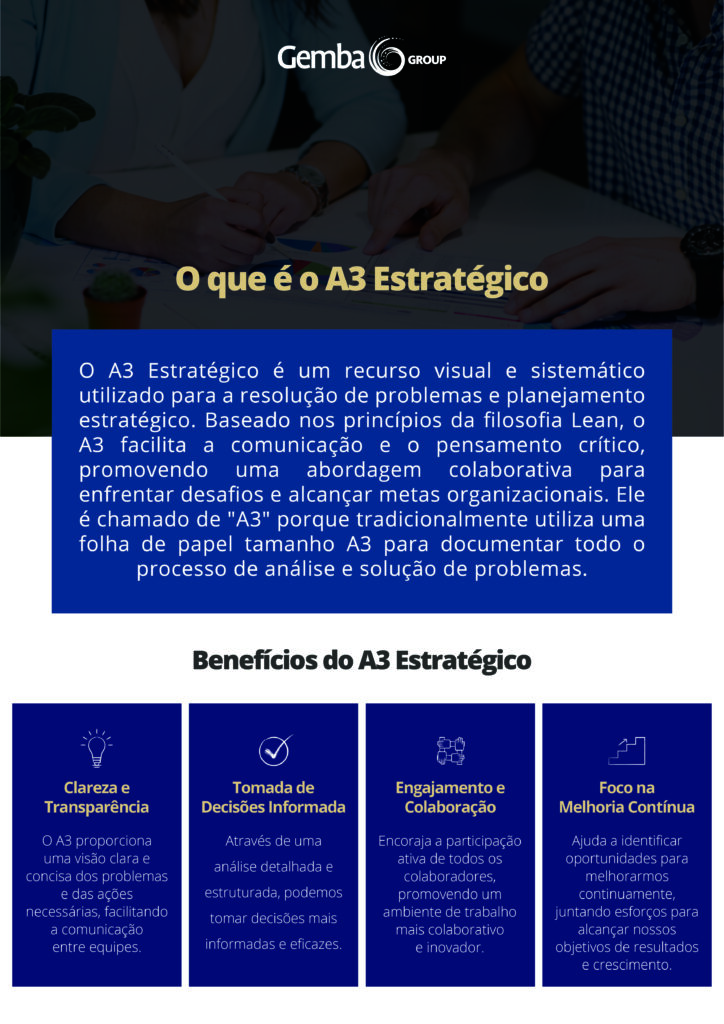 Gemba GROUP

O que é o A3 Estratégico

O A3 Estratégico é um recurso visual e sistemático utilizado para a resolução de problemas e planejamento estratégico. Baseado nos princípios da filosofia Lean, o A3 facilita a comunicação e o pensamento crítico, promovendo uma abordagem colaborativa para enfrentar desafios e alcançar metas organizacionais. Ele é chamado de "A3" porque tradicionalmente utiliza uma folha de papel tamanho A3 para documentar todo o processo de análise e solução de problemas.

Benefícios do A3 Estratégico

Clareza e Transparência

O A3 proporciona uma visão clara e concisa dos problemas e das ações necessárias, facilitando a comunicação entre equipes.

Tomada de Decisões Informada

Através de uma análise detalhada e estruturada, podemos tomar decisões mais informadas e eficazes.

Engajamento e Colaboração

Encoraja a participação ativa de todos os colaboradores, promovendo um ambiente de trabalho mais colaborativo e inovador.

Foco na Melhoria Contínua

Ajuda a identificar oportunidades para melhorarmos continuamente, juntando esforços para alcançar nossos objetivos de resultados e crescimento.